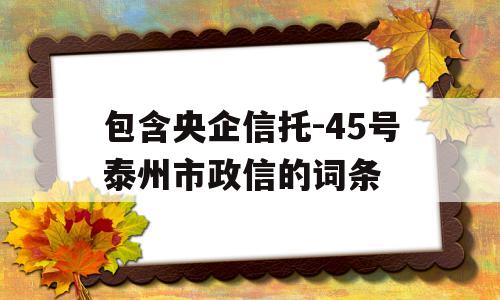 包含央企信托-45号泰州市政信的词条